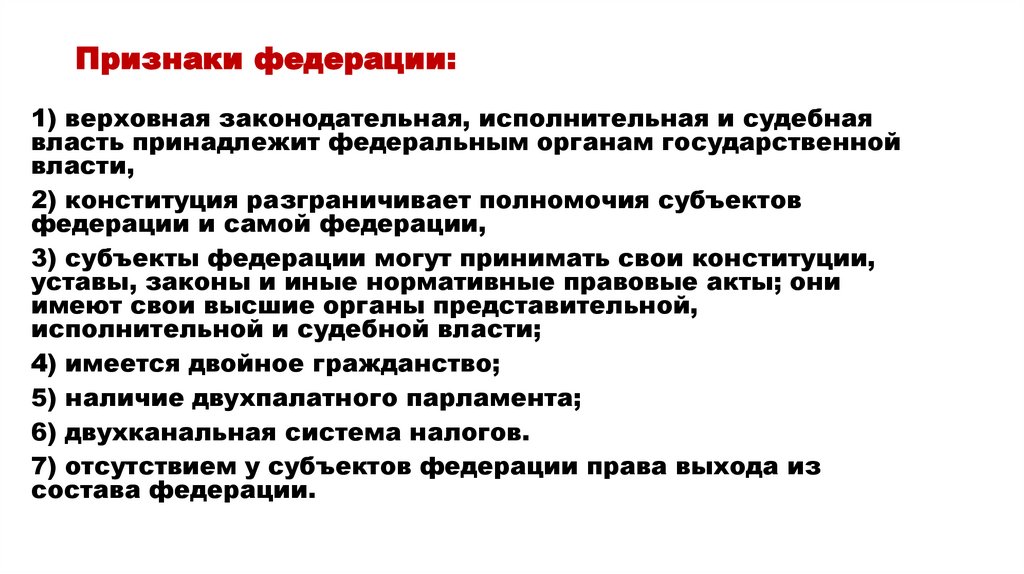 Признаки федерации:

1) верховная законодательная, исполнительная и судебная власть принадлежит федеральным органам государственной власти,

2) конституция разграничивает полномочия субъектов федерации и самой федерации,

3) субъекты федерации могут принимать свои конституции, уставы, законы и иные нормативные правовые акты; они имеют свои высшие органы представительной, исполнительной и судебной власти;

4) имеется двойное гражданство;

5) наличие двухпалатного парламента;

6) двухканальная система налогов.

7) отсутствием у субъектов федерации права выхода из состава федерации.